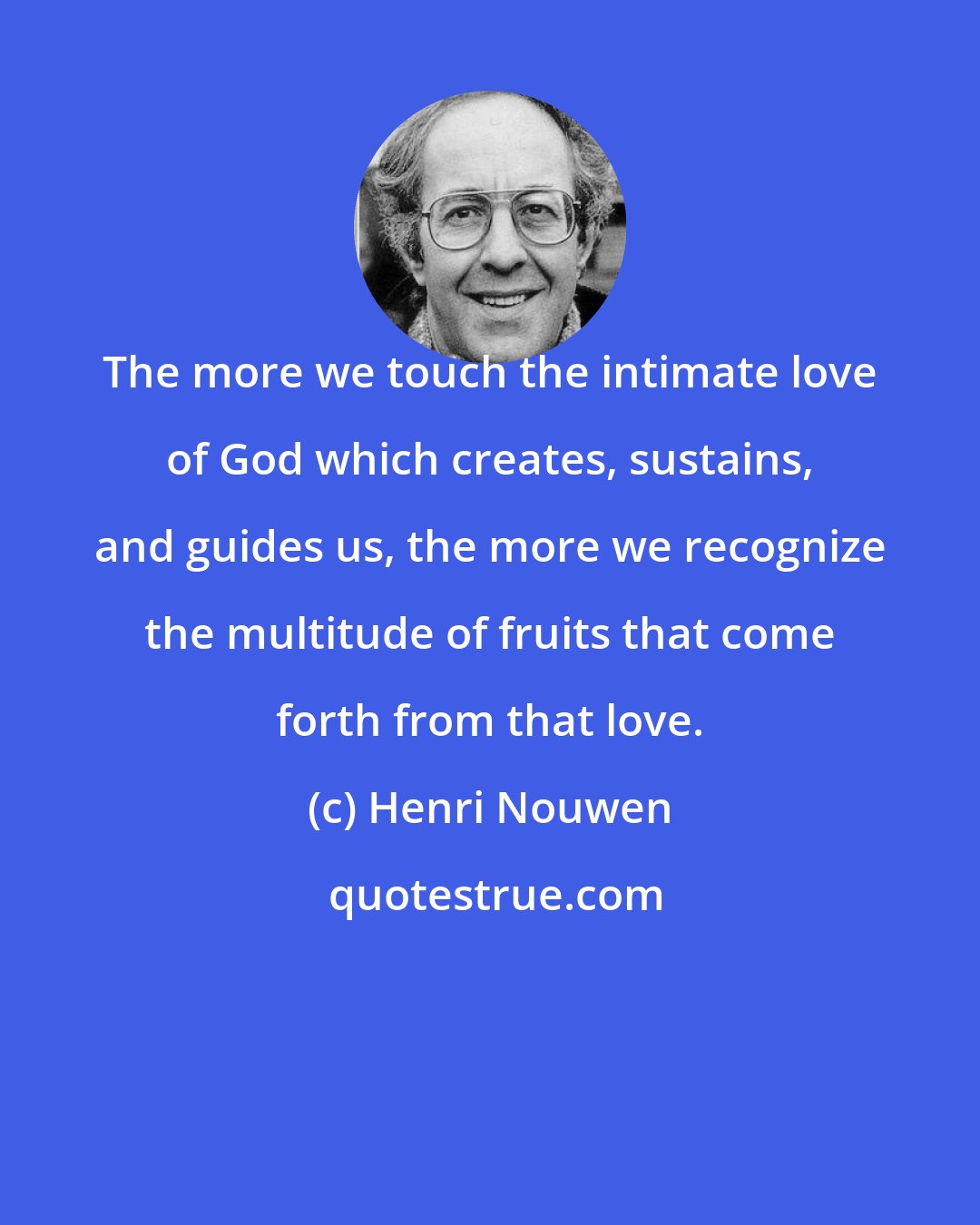 The more we touch the intimate love of God which creates, sustains, and guides us, the more we recognize the multitude of fruits that come forth from that love.

(c) Henri Nouwen

quotestrue.com